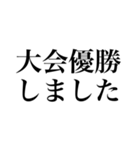 大会優勝
しました